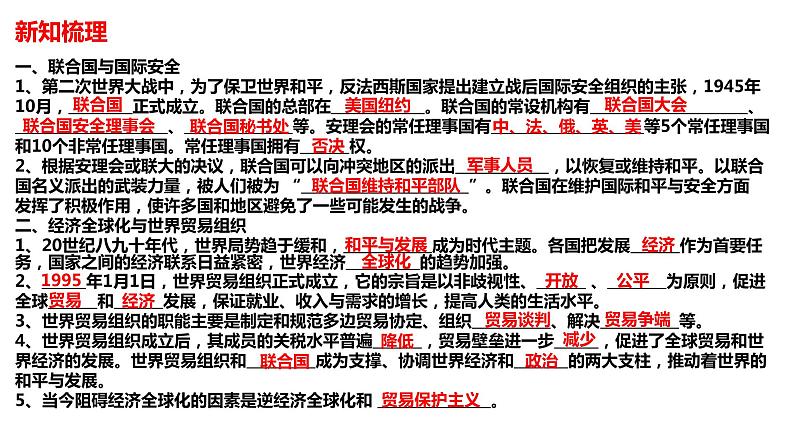 新知梳理

一、联合国与国际安全

1、第二次世界大战中，为了保卫世界和平，反法西斯国家提出建立战后国际安全组织的主张，1945年10月，联合国正式成立。联合国的总部在美国纽约。联合国的常设机构有联合国大会、联合国安全理事会、联合国秘书处等。安理会的常任理事国有中、法、俄、英、美等5个常任理事国和10个非常任理事国。常任理事国拥有否决权。

2、根据安理会或联大的决议，联合国可以向冲突地区的派出军事人员，以恢复或维持和平。以联合国名义派出的武装力量，被人们被为“联合国维持和平部队”。联合国在维护国际和平与安全方面发挥了积极作用，使许多国和地区避免了一些可能发生的战争。

二、经济全球化与世界贸易组织

1、20世纪八九十年代，世界局势趋于缓和，和平与发展成为时代主题。各国把发展经济作为首要任务，国家之间的经济联系日益紧密，世界经济全球化的趋势加强。

2、1995年1月1日，世界贸易组织正式成立，它的宗旨是以非歧视性、开放、公平为原则，促进全球贸易和经济发展，保证就业、收入与需求的增长，提高人类的生活水平。

3、世界贸易组织的职能主要是制定和规范多边贸易协定、组织贸易谈判、解决贸易争端等。

4、世界贸易组织成立后，其成员的关税水平普遍降低，贸易壁垒进一步减少，促进了全球贸易和世界经济的发展。世界贸易组织和联合国成为支撑、协调世界经济和政治的两大支柱，推动着世界的和平与发展。

5、当今阻碍经济全球化的因素是逆经济全球化和贸易保护主义。